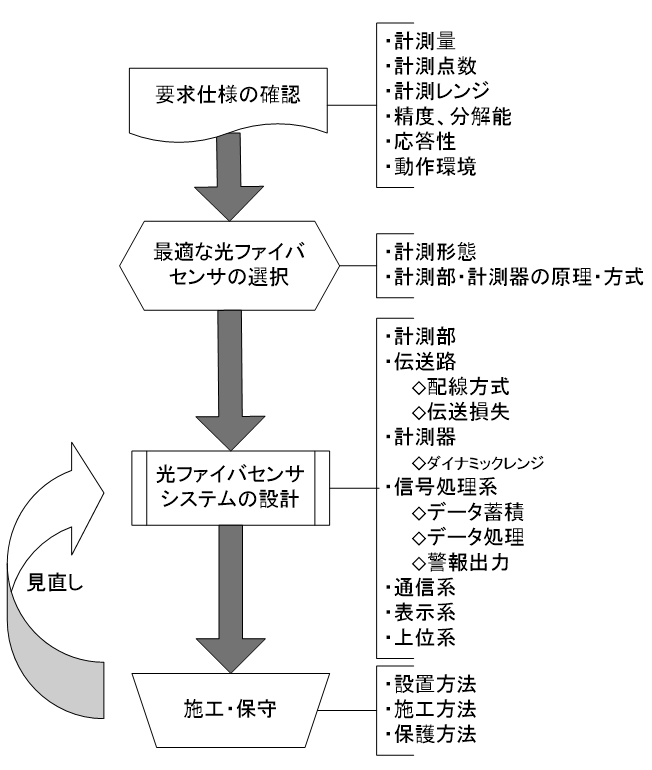 要求仕様の確認

・計測量
・計測点数
・計測レンジ
・精度、分解能
・応答性
・動作環境

最適な光ファイバセンサの選択

・計測形態
・計測部・計測器の原理・方式

光ファイバセンサシステムの設計

・計測部
・伝送路
◇配線方式
◇伝送損失
・計測器
◇ダイナミックレンジ
・信号処理系
◇データ蓄積
◇データ処理
◇警報出力
・通信系
・表示系
・上位系

見直し

施工・保守

・設置方法
・施工方法
・保護方法